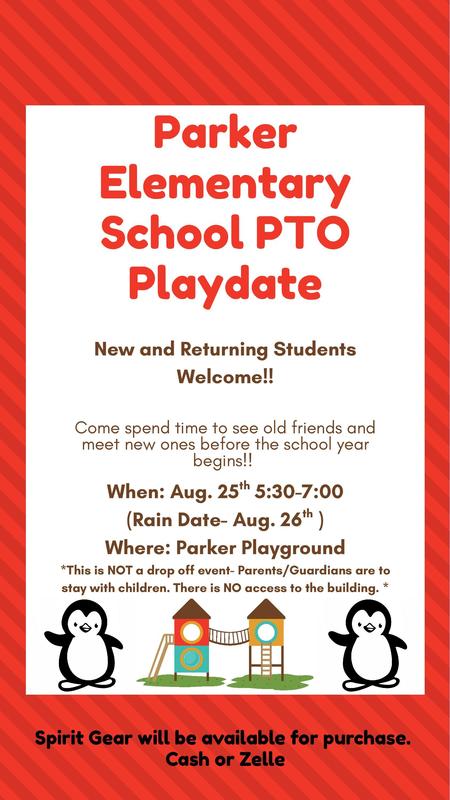 Parker Elementary School PTO Playdate

New and Returning Students Welcome!!

Come spend time to see old friends and meet new ones before the school year begins!!

When: Aug. 25$^{th}$ 5:30-7:00

(Rain Date- Aug. 26$^{th}$ )

Where: Parker Playground

*This is NOT a drop off event- Parents/Guardians are to stay with children. There is NO access to the building. *

Spirit Gear will be available for purchase. Cash or Zelle